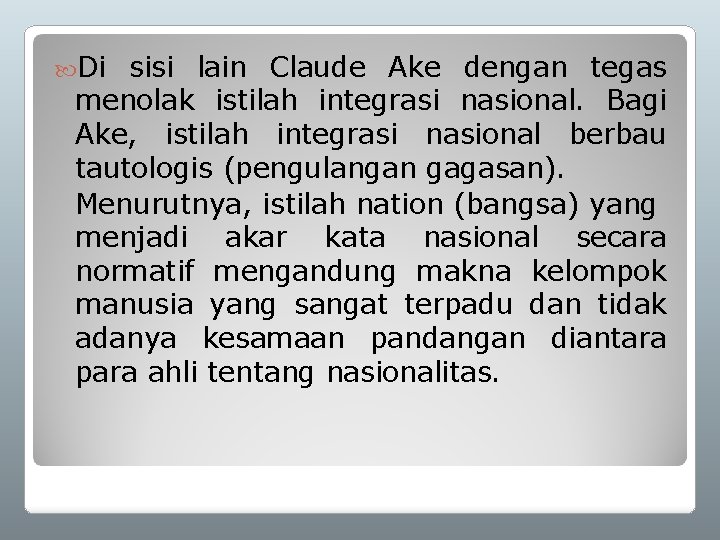 Di sisi lain Claude Ake dengan tegas menolak istilah integrasi nasional. Bagi Ake, istilah integrasi nasional berbau tautologis (pengulangan gagasan).
Menurutnya, istilah nation (bangsa) yang menjadi akar kata nasional secara normatif mengandung makna kelompok manusia yang sangat terpadu dan tidak adanya kesamaan pandangan diantara para ahli tentang nasionalitas.